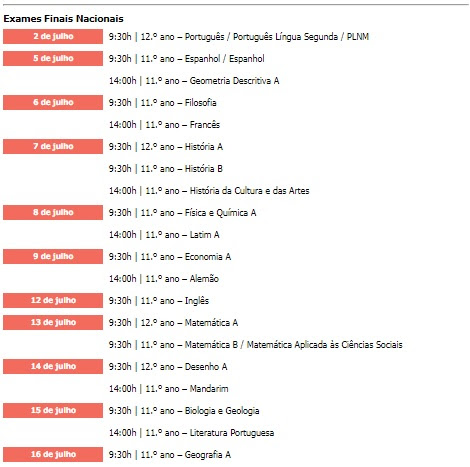 Exames Finais Nacionais

2 de julho
9:30h | 12.º ano – Português / Português Língua Segunda / PLNM

5 de julho
9:30h | 11.º ano – Espanhol / Espanhol

14:00h | 11.º ano – Geometria Descritiva A

6 de julho
9:30h | 11.º ano – Filosofia

14:00h | 11.º ano – Francês

7 de julho
9:30h | 12.º ano – História A

9:30h | 11.º ano – História B

14:00h | 11.º ano – História da Cultura e das Artes

8 de julho
9:30h | 11.º ano – Física e Química A

14:00h | 11.º ano – Latim A

9 de julho
9:30h | 11.º ano – Economia A

14:00h | 11.º ano – Alemão

12 de julho
9:30h | 11.º ano – Inglês

13 de julho
9:30h | 12.º ano – Matemática A

9:30h | 11.º ano – Matemática B / Matemática Aplicada às Ciências Sociais

14 de julho
9:30h | 12.º ano – Desenho A

14:00h | 11.º ano – Mandarim

15 de julho
9:30h | 11.º ano – Biologia e Geologia

14:00h | 11.º ano – Literatura Portuguesa

16 de julho
9:30h | 11.º ano – Geografia A